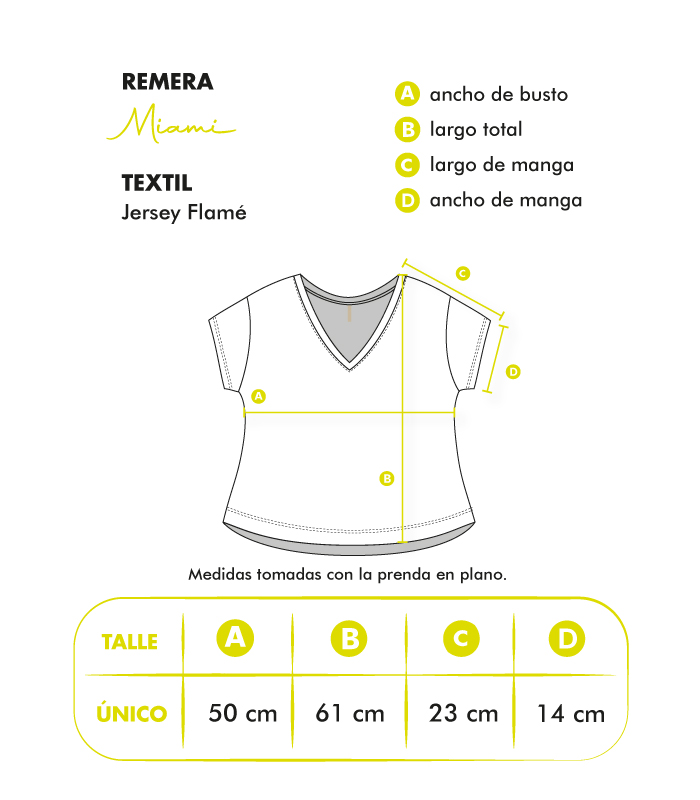 REMERA
Miami

TEXTIL
Jersey Flamé

A ancho de busto
B largo total
C largo de manga
D ancho de manga

C
D
A
B

Medidas tomadas con la prenda en plano.

| TALLE | A | B | C | D |
|---|---|---|---|---|
| ÚNICO | 50 cm | 61 cm | 23 cm | 14 cm |